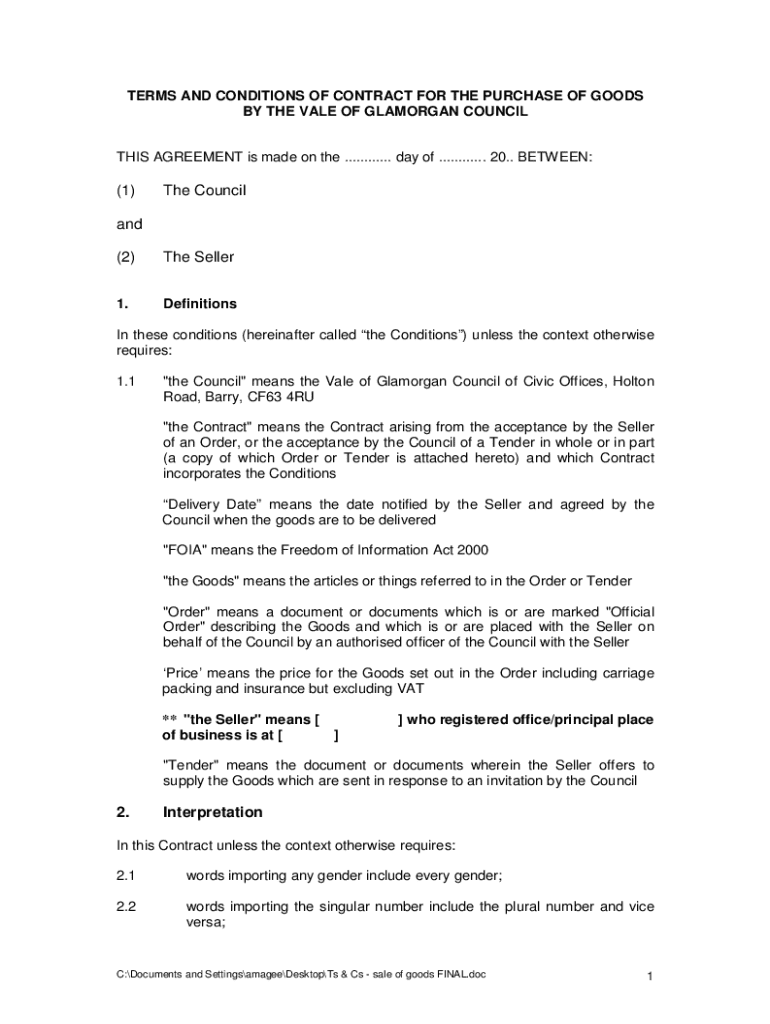 TERMS AND CONDITIONS OF CONTRACT FOR THE PURCHASE OF GOODS BY THE VALE OF GLAMORGAN COUNCIL

THIS AGREEMENT is made on the ............ day of ............ 20.. BETWEEN:

(1) The Council

and

(2) The Seller

1. Definitions

In these conditions (hereinafter called “the Conditions”) unless the context otherwise requires:

1.1 "the Council" means the Vale of Glamorgan Council of Civic Offices, Holton Road, Barry, CF63 4RU

"the Contract" means the Contract arising from the acceptance by the Seller of an Order, or the acceptance by the Council of a Tender in whole or in part (a copy of which Order or Tender is attached hereto) and which Contract incorporates the Conditions

“Delivery Date” means the date notified by the Seller and agreed by the Council when the goods are to be delivered

"FOIA" means the Freedom of Information Act 2000

"the Goods" means the articles or things referred to in the Order or Tender

"Order" means a document or documents which is or are marked "Official Order" describing the Goods and which is or are placed with the Seller on behalf of the Council by an authorised officer of the Council with the Seller

‘Price’ means the price for the Goods set out in the Order including carriage packing and insurance but excluding VAT

** "the Seller" means [ ] who registered office/principal place of business is at [ ]

"Tender" means the document or documents wherein the Seller offers to supply the Goods which are sent in response to an invitation by the Council

2. Interpretation

In this Contract unless the context otherwise requires:

2.1 words importing any gender include every gender;

2.2 words importing the singular number include the plural number and vice versa;

C:\Documents and Settings\amagee\Desktop\Ts & Cs - sale of goods FINAL.doc

1